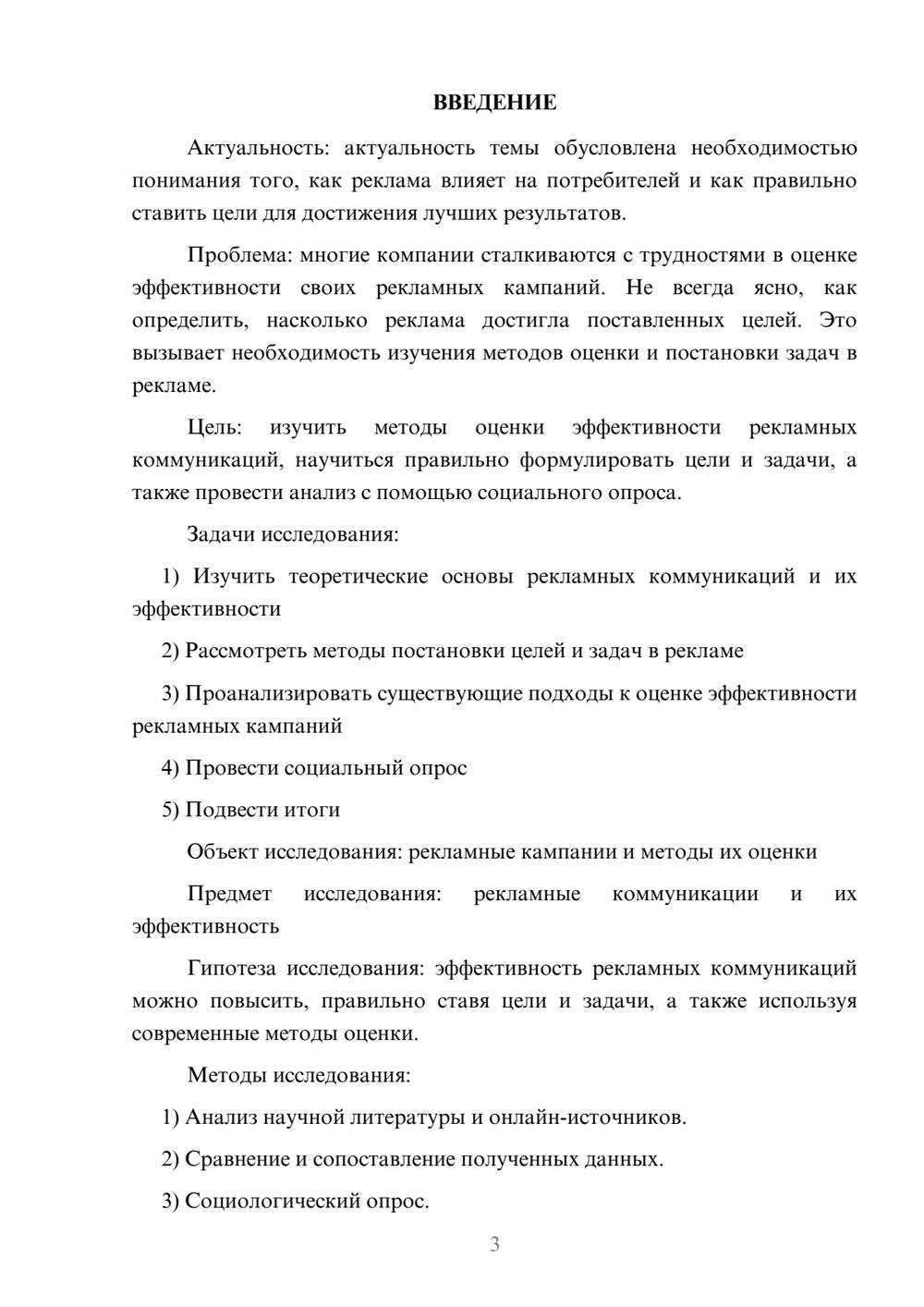 ВВЕДЕНИЕ

Актуальность: актуальность темы обусловлена необходимостью понимания того, как реклама влияет на потребителей и как правильно ставить цели для достижения лучших результатов.

Проблема: многие компании сталкиваются с трудностями в оценке эффективности своих рекламных кампаний. Не всегда ясно, как определить, насколько реклама достигла поставленных целей. Это вызывает необходимость изучения методов оценки и постановки задач в рекламе.

Цель: изучить методы оценки эффективности рекламных коммуникаций, научиться правильно формулировать цели и задачи, а также провести анализ с помощью социального опроса.

Задачи исследования:

1) Изучить теоретические основы рекламных коммуникаций и их эффективности

2) Рассмотреть методы постановки целей и задач в рекламе

3) Проанализировать существующие подходы к оценке эффективности рекламных кампаний

4) Провести социальный опрос

5) Подвести итоги

Объект исследования: рекламные кампании и методы их оценки

Предмет исследования: рекламные коммуникации и их эффективность

Гипотеза исследования: эффективность рекламных коммуникаций можно повысить, правильно ставя цели и задачи, а также используя современные методы оценки.

Методы исследования:

1) Анализ научной литературы и онлайн-источников.

2) Сравнение и сопоставление полученных данных.

3) Социологический опрос.

3